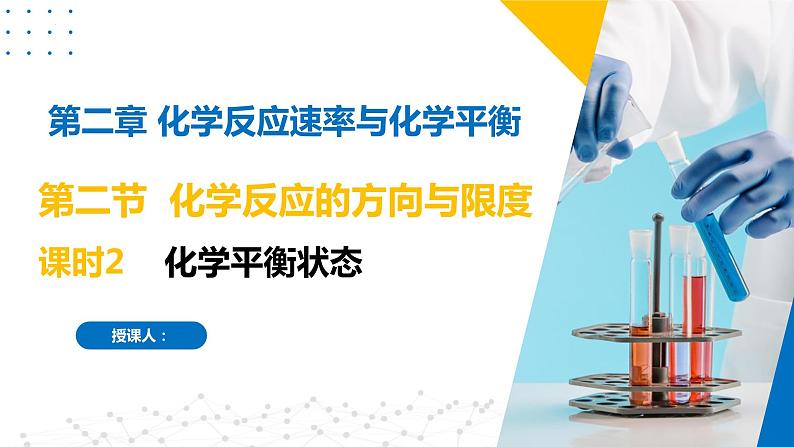 第二章 化学反应速率与化学平衡

第二节 化学反应的方向与限度

课时2 化学平衡状态

授课人：